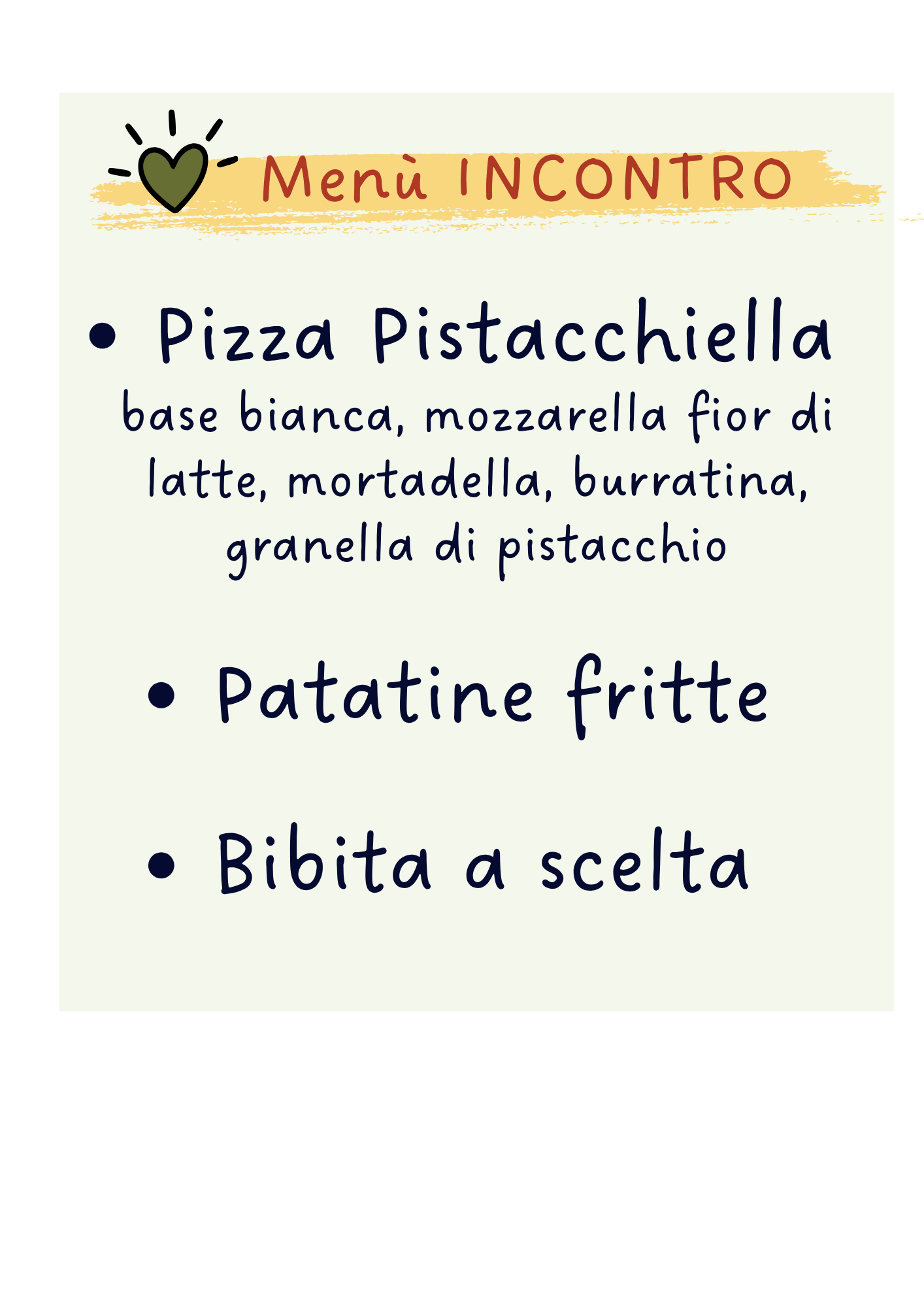 Menù INCONTRO

• Pizza Pistacchiella
base bianca, mozzarella fior di latte, mortadella, burratina, granella di pistacchio

• Patatine fritte

• Bibita a scelta